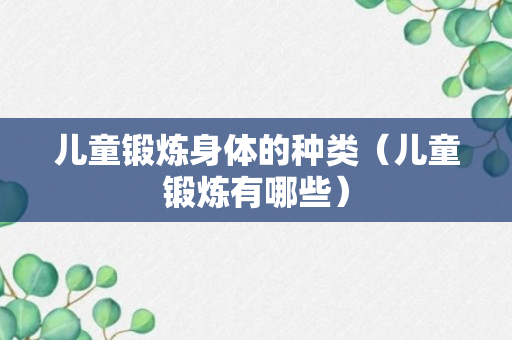 儿童锻炼身体的种类（儿童锻炼有哪些）